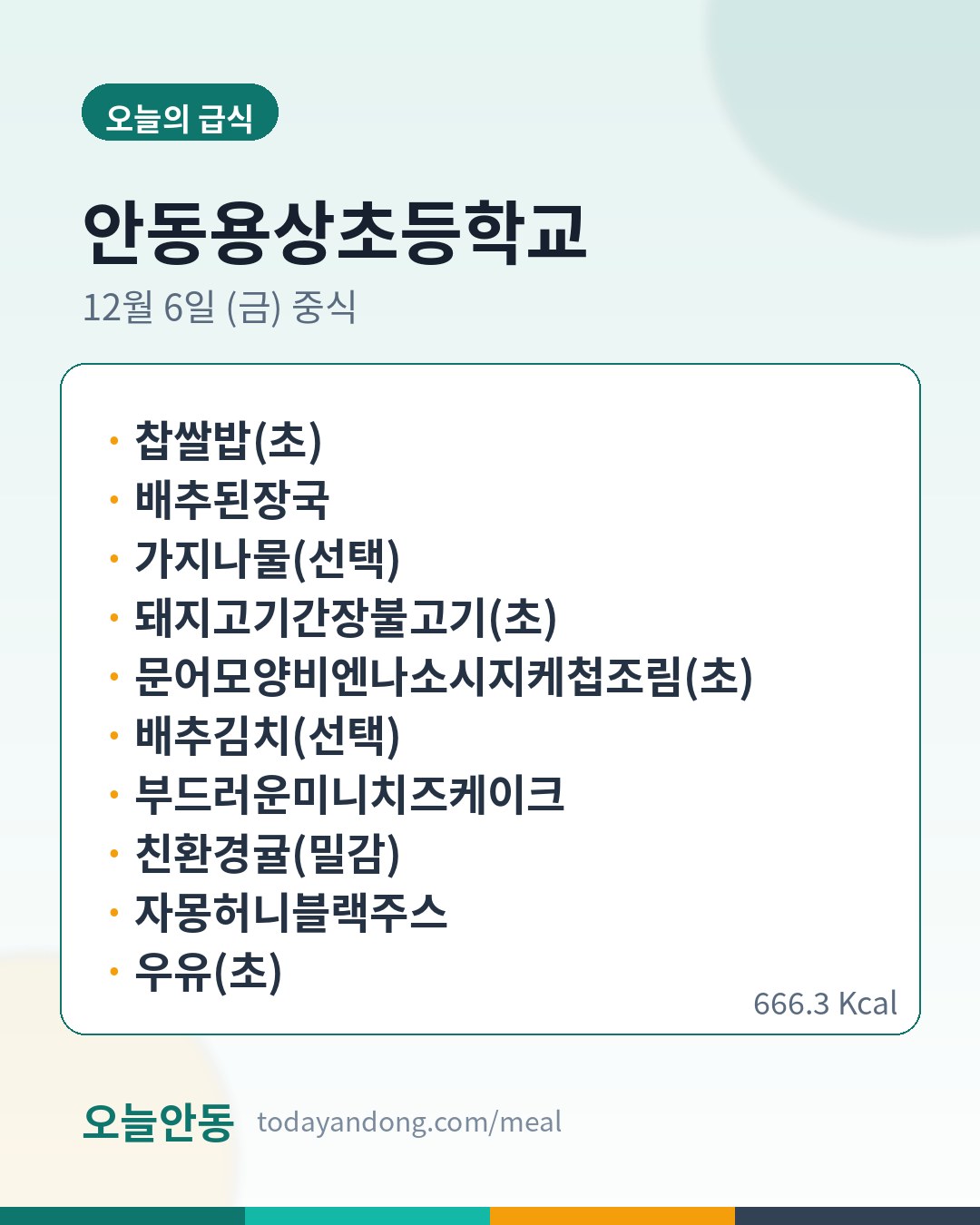 오늘의 급식

안동용상초등학교

12월 6일 (금) 중식

• 찹쌀밥(초)
• 배추된장국
• 가지나물(선택)
• 돼지고기간장불고기(초)
• 문어모양비엔나소시지케첩조림(초)
• 배추김치(선택)
• 부드러운미니치즈케이크
• 친환경귤(밀감)
• 자몽허니블랙주스
• 우유(초)

666.3 Kcal

오늘안동 todayandong.com/meal